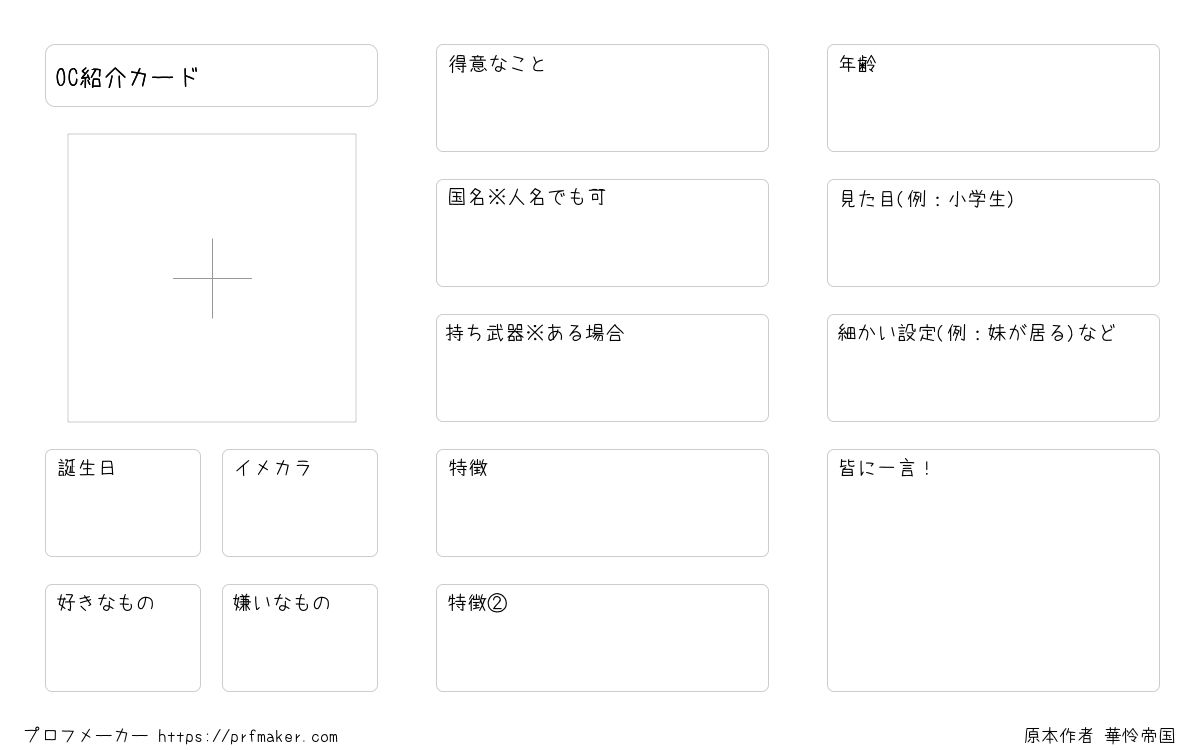 OC紹介カード

誕生日

イメカラ

好きなもの

嫌いなもの

得意なこと

国名※人名でも可

持ち武器※ある場合

特徴

特徴②

年齢

見た目(例：小学生)

細かい設定(例：妹が居る)など

皆に一言！

プロフメーカー https://prfmaker.com

原本作者 華怜帝国